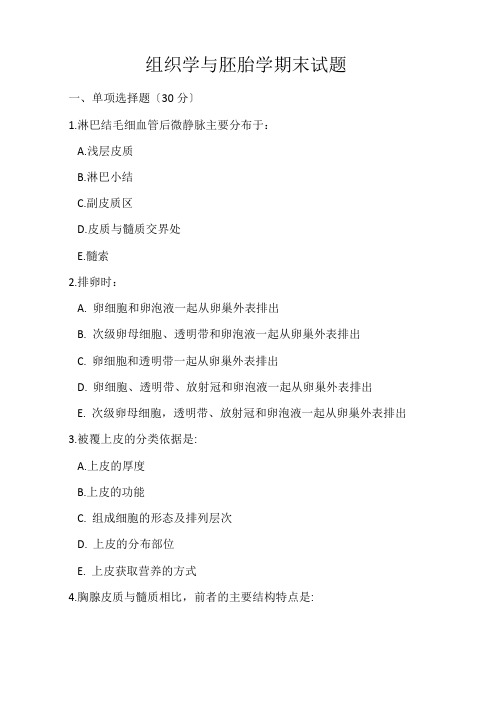 组织学与胚胎学期末试题

一、单项选择题〔30 分〕

1.淋巴结毛细血管后微静脉主要分布于：

A.浅层皮质

B.淋巴小结

C.副皮质区

D.皮质与髓质交界处

E.髓索

2.排卵时：

A. 卵细胞和卵泡液一起从卵巢外表排出

B. 次级卵母细胞、透明带和卵泡液一起从卵巢外表排出

C. 卵细胞和透明带一起从卵巢外表排出

D. 卵细胞、透明带、放射冠和卵泡液一起从卵巢外表排出

E. 次级卵母细胞，透明带、放射冠和卵泡液一起从卵巢外表排出

3.被覆上皮的分类依据是:

A.上皮的厚度

B.上皮的功能

C. 组成细胞的形态及排列层次

D. 上皮的分布部位

E. 上皮获取营养的方式

4.胸腺皮质与髓质相比，前者的主要结构特点是: